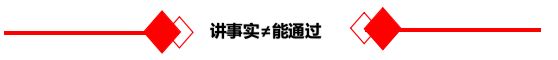 讲事实≠能通过